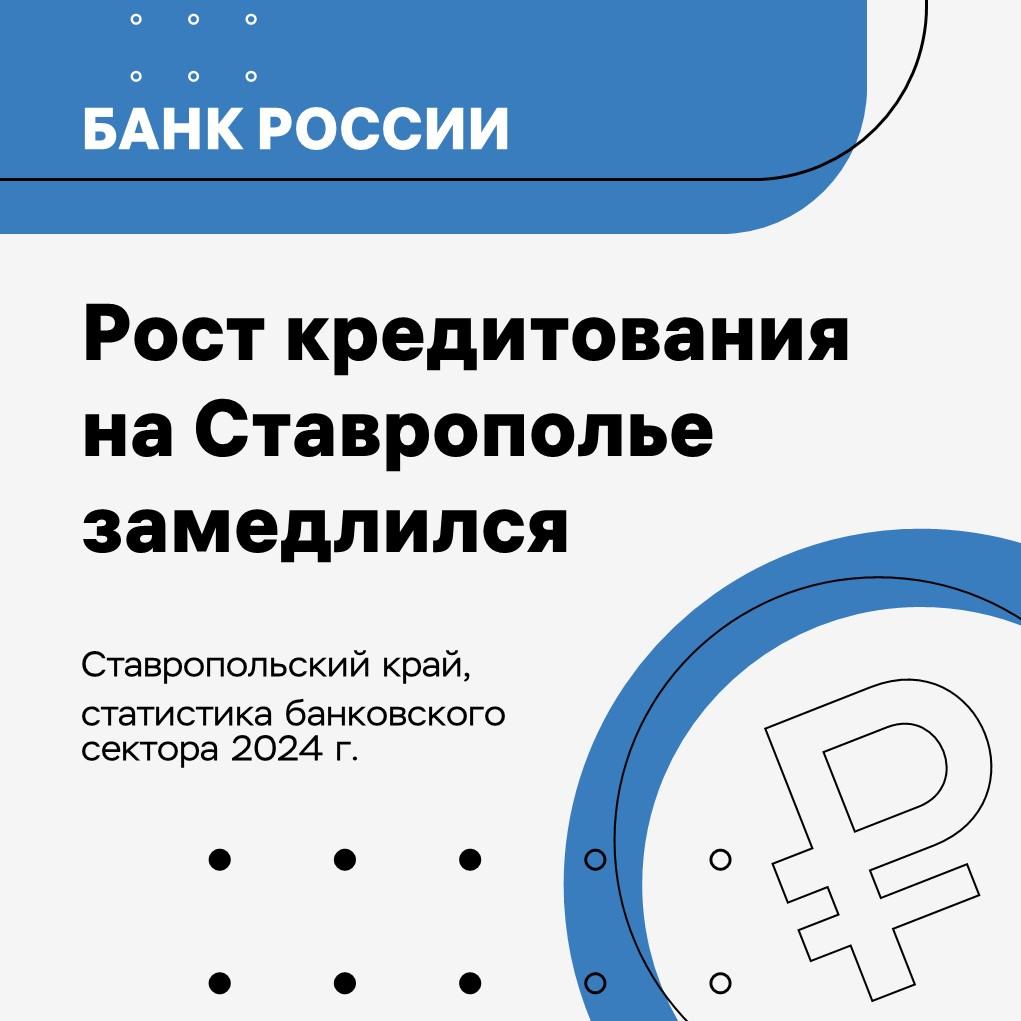 БАНК РОССИИ

Рост кредитования на Ставрополье замедлился

Ставропольский край, статистика банковского сектора 2024 г.

₽